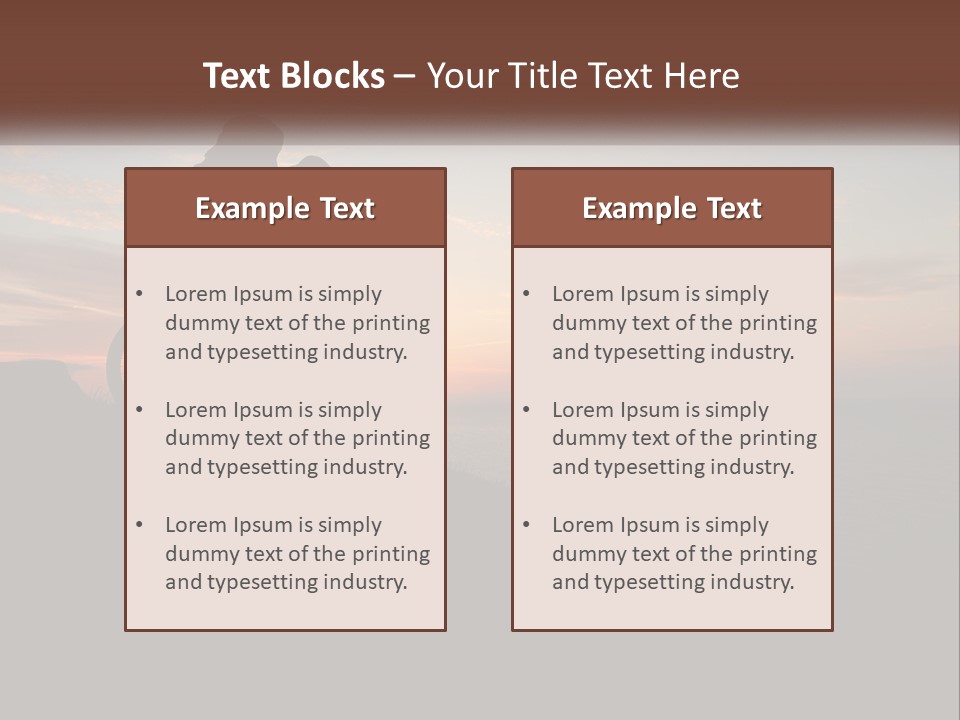 Text Blocks – Your Title Text Here

Example Text

• Lorem Ipsum is simply dummy text of the printing and typesetting industry.

• Lorem Ipsum is simply dummy text of the printing and typesetting industry.

• Lorem Ipsum is simply dummy text of the printing and typesetting industry.

Example Text

• Lorem Ipsum is simply dummy text of the printing and typesetting industry.

• Lorem Ipsum is simply dummy text of the printing and typesetting industry.

• Lorem Ipsum is simply dummy text of the printing and typesetting industry.